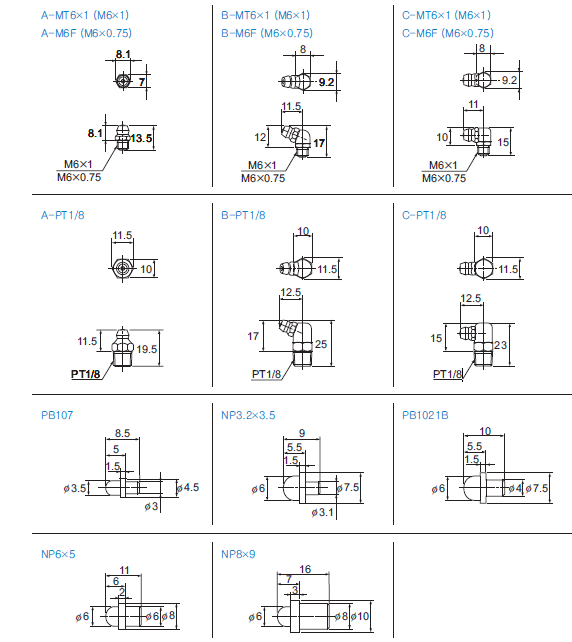 A-MT6×1 (M6×1)
A-M6F (M6×0.75)

8.1
7
8.1
13.5
M6×1
M6×0.75

B-MT6×1 (M6×1)
B-M6F (M6×0.75)

8
9.2
11.5
12
17
M6×1
M6×0.75

C-MT6×1 (M6×1)
C-M6F (M6×0.75)

8
9.2
11
10
15
M6×1
M6×0.75

A-PT1/8

11.5
10
11.5
19.5
PT1/8

B-PT1/8

10
11.5
12.5
17
25
PT1/8

C-PT1/8

10
11.5
12.5
15
23
PT1/8

PB107

8.5
5
1.5
ø3.5
ø4.5
ø3

NP3.2×3.5

9
5.5
1.5
ø6
ø7.5
ø3.1

PB1021B

10
5.5
1.5
ø6
ø4
ø7.5

NP6×5

11
6
2
ø6
ø6
ø8

NP8×9

16
7
3
ø6
ø8
ø10